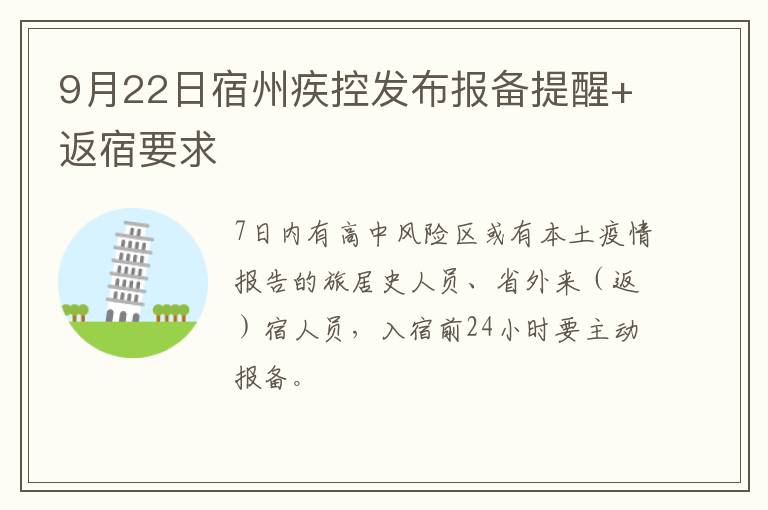 9月22日宿州疾控发布报备提醒+返宿要求

7日内有高中风险区或有本土疫情报告的旅居史人员、省外来（返）宿人员，入宿前24小时要主动报备。